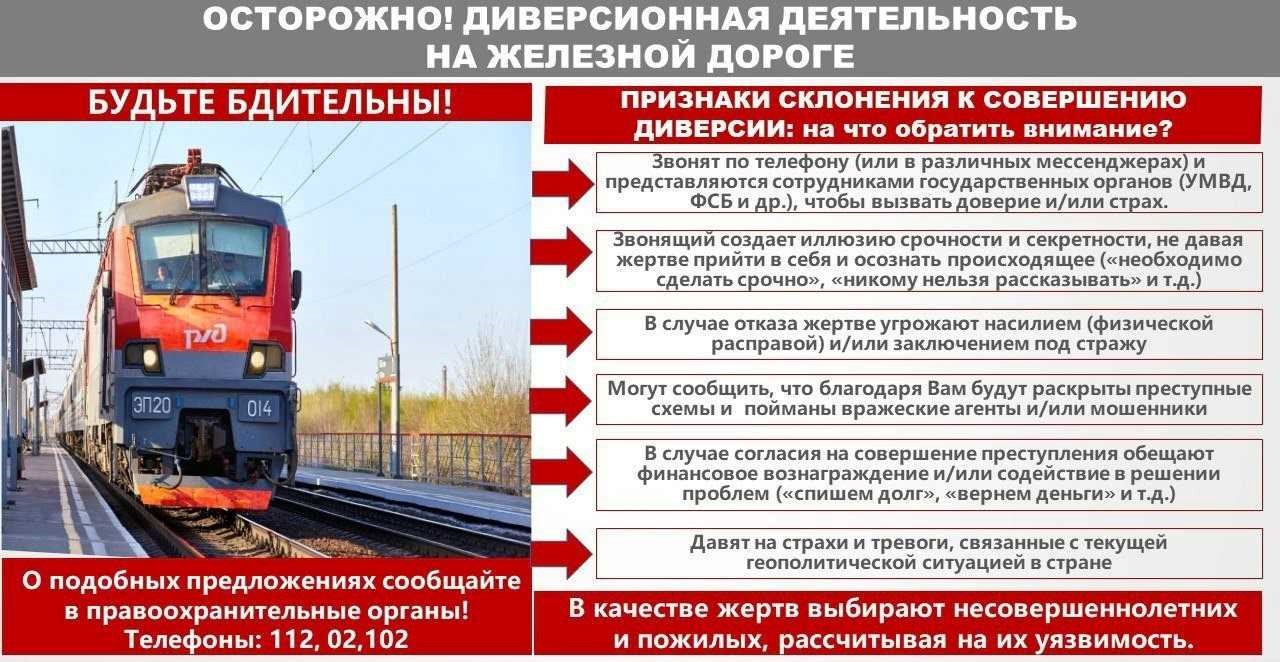 ОСТОРОЖНО! ДИВЕРСИОННАЯ ДЕЯТЕЛЬНОСТЬ НА ЖЕЛЕЗНОЙ ДОРОГЕ

БУДЬТЕ БДИТЕЛЬНЫ!

РЖД

ЭП20

014

О подобных предложениях сообщайте в правоохранительные органы! Телефоны: 112, 02,102

ПРИЗНАКИ СКЛОНЕНИЯ К СОВЕРШЕНИЮ ДИВЕРСИИ: на что обратить внимание?

Звонят по телефону (или в различных мессенджерах) и представляются сотрудниками государственных органов (УМВД, ФСБ и др.), чтобы вызвать доверие и/или страх.

Звонящий создает иллюзию срочности и секретности, не давая жертве прийти в себя и осознать происходящее («необходимо сделать срочно», «никому нельзя рассказывать» и т.д.)

В случае отказа жертве угрожают насилием (физической расправой) и/или заключением под стражу

Могут сообщить, что благодаря Вам будут раскрыты преступные схемы и пойманы вражеские агенты и/или мошенники

В случае согласия на совершение преступления обещают финансовое вознаграждение и/или содействие в решении проблем («спишем долг», «вернем деньги» и т.д.)

Давят на страхи и тревоги, связанные с текущей геополитической ситуацией в стране

В качестве жертв выбирают несовершеннолетних и пожилых, рассчитывая на их уязвимость.